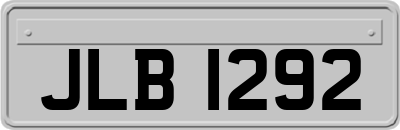 JLB 1292